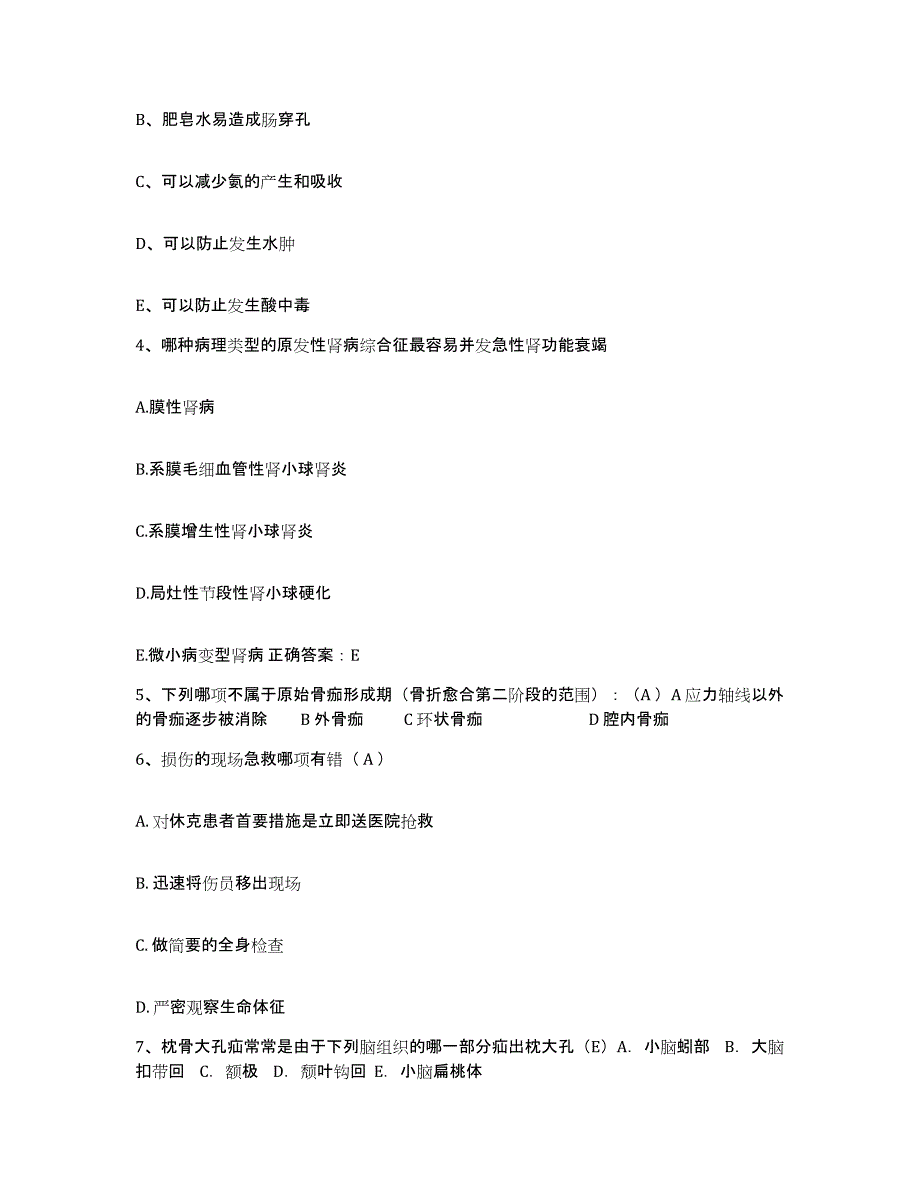 B、肥皂水易造成肠穿孔

C、可以减少氨的产生和吸收

D、可以防止发生水肿

E、可以防止发生酸中毒

4、哪种病理类型的原发性肾病综合征最容易并发急性肾功能衰竭

A.膜性肾病

B.系膜毛细血管性肾小球肾炎

C.系膜增生性肾小球肾炎

D.局灶性节段性肾小球硬化

E.微小病变型肾病 正确答案：E

5、下列哪项不属于原始骨痂形成期（骨折愈合第二阶段的范围）：（A）A 应力轴线以外的骨痂逐步被消除 B 外骨痂 C 环状骨痂 D 腔内骨痂

6、损伤的现场急救哪项有错（A）

A. 对休克患者首要措施是立即送医院抢救

B. 迅速将伤员移出现场

C. 做简要的全身检查

D. 严密观察生命体征

7、枕骨大孔疝常常是由于下列脑组织的哪一部分疝出枕大孔（E）A. 小脑蚓部 B. 大脑扣带回 C. 额极 D. 颞叶钩回 E. 小脑扁桃体